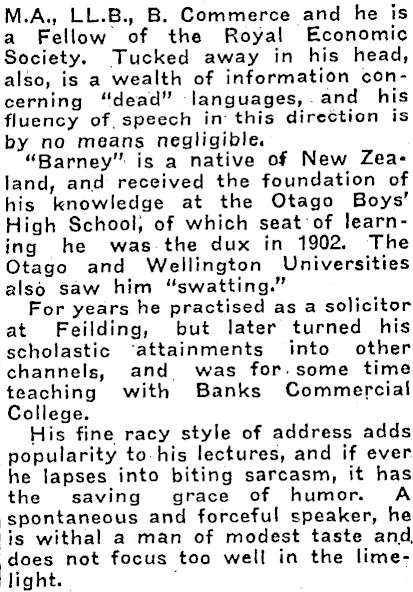 M.A., LL.B., B. Commerce and he is a Fellow of the Royal Economic Society. Tucked away in his head, also, is a wealth of information concerning "dead" languages, and his fluency of speech in this direction is by no means negligible.

"Barney" is a native of New Zealand, and received the foundation of his knowledge at the Otago Boys' High School, of which seat of learning he was the dux in 1902. The Otago and Wellington Universities also saw him "swatting."

For years he practised as a solicitor at Feilding, but later turned his scholastic attainments into other channels, and was for some time teaching with Banks Commercial College.

His fine racy style of address adds popularity to his lectures, and if ever he lapses into biting sarcasm, it has the saving grace of humor. A spontaneous and forceful speaker, he is withal a man of modest taste and does not focus too well in the limelight.